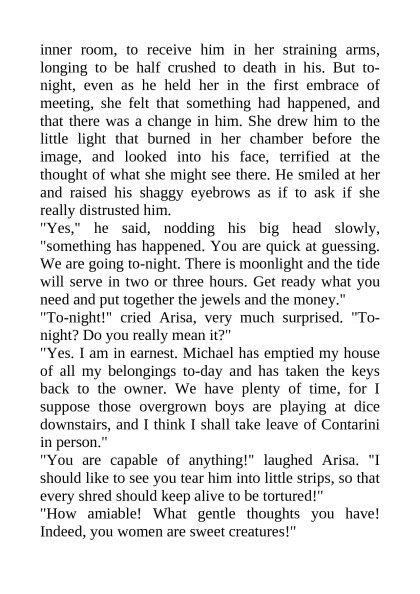 inner room, to receive him in her straining arms, longing to be half crushed to death in his. But to-night, even as he held her in the first embrace of meeting, she felt that something had happened, and that there was a change in him. She drew him to the little light that burned in her chamber before the image, and looked into his face, terrified at the thought of what she might see there. He smiled at her and raised his shaggy eyebrows as if to ask if she really distrusted him.
"Yes," he said, nodding his big head slowly, "something has happened. You are quick at guessing. We are going to-night. There is moonlight and the tide will serve in two or three hours. Get ready what you need and put together the jewels and the money."
"To-night!" cried Arisa, very much surprised. "To-night? Do you really mean it?"
"Yes. I am in earnest. Michael has emptied my house of all my belongings to-day and has taken the keys back to the owner. We have plenty of time, for I suppose those overgrown boys are playing at dice downstairs, and I think I shall take leave of Contarini in person."
"You are capable of anything!" laughed Arisa. "I should like to see you tear him into little strips, so that every shred should keep alive to be tortured!"
"How amiable! What gentle thoughts you have! Indeed, you women are sweet creatures!"